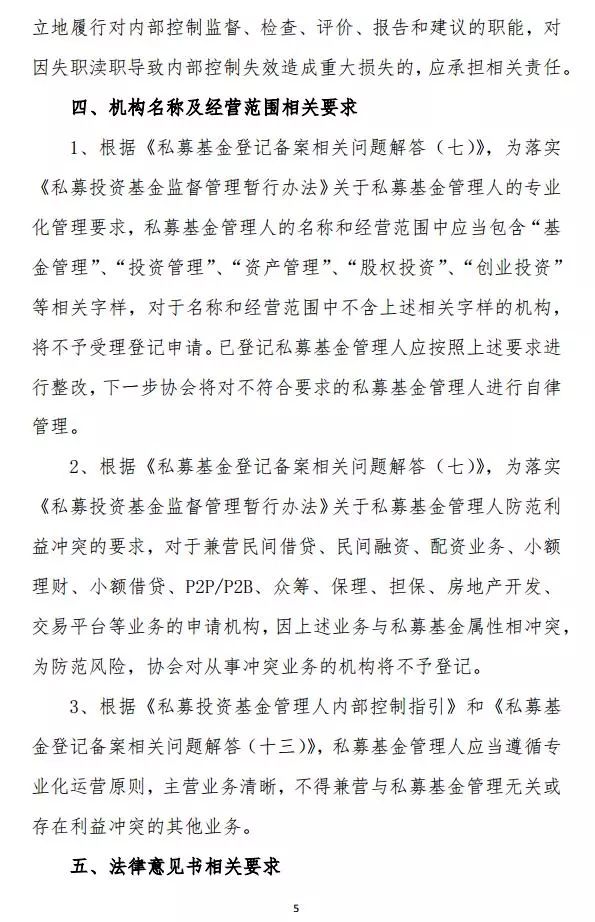 立地履行对内部控制监督、检查、评价、报告和建议的职能，对因失职渎职导致内部控制失效造成重大损失的，应承担相关责任。

四、机构名称及经营范围相关要求

1、根据《私募基金登记备案相关问题解答（七）》，为落实《私募投资基金监督管理暂行办法》关于私募基金管理人的专业化管理要求，私募基金管理人的名称和经营范围中应当包含“基金管理”、“投资管理”、“资产管理”、“股权投资”、“创业投资”等相关字样，对于名称和经营范围中不含上述相关字样的机构，将不予受理登记申请。已登记私募基金管理人应按照上述要求进行整改，下一步协会将对不符合要求的私募基金管理人进行自律管理。

2、根据《私募基金登记备案相关问题解答（七）》，为落实《私募投资基金监督管理暂行办法》关于私募基金管理人防范利益冲突的要求，对于兼营民间借贷、民间融资、配资业务、小额理财、小额借贷、P2P/P2B、众筹、保理、担保、房地产开发、交易平台等业务的申请机构，因上述业务与私募基金属性相冲突，为防范风险，协会对从事冲突业务的机构将不予登记。

3、根据《私募投资基金管理人内部控制指引》和《私募基金登记备案相关问题解答（十三）》，私募基金管理人应当遵循专业化运营原则，主营业务清晰，不得兼营与私募基金管理无关或存在利益冲突的其他业务。

五、法律意见书相关要求

5